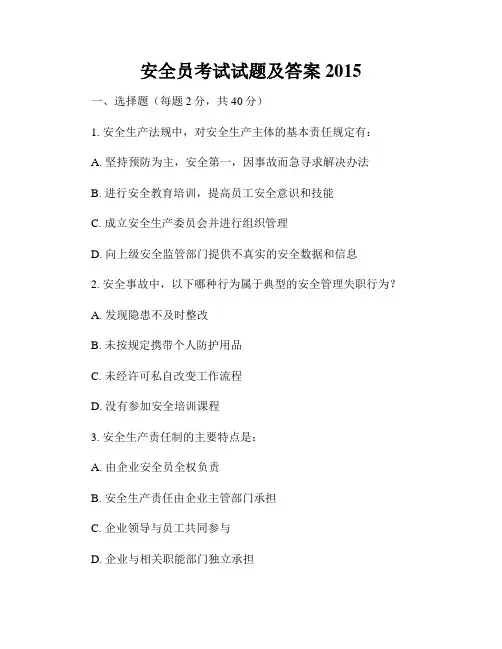 安全员考试试题及答案 2015

一、选择题（每题 2 分，共 40 分）

1. 安全生产法规中，对安全生产主体的基本责任规定有：

A. 坚持预防为主，安全第一，因事故而急寻求解决办法

B. 进行安全教育培训，提高员工安全意识和技能

C. 成立安全生产委员会并进行组织管理

D. 向上级安全监管部门提供不真实的安全数据和信息

2. 安全事故中，以下哪种行为属于典型的安全管理失职行为？

A. 发现隐患不及时整改

B. 未按规定携带个人防护用品

C. 未经许可私自改变工作流程

D. 没有参加安全培训课程

3. 安全生产责任制的主要特点是：

A. 由企业安全员全权负责

B. 安全生产责任由企业主管部门承担

C. 企业领导与员工共同参与

D. 企业与相关职能部门独立承担